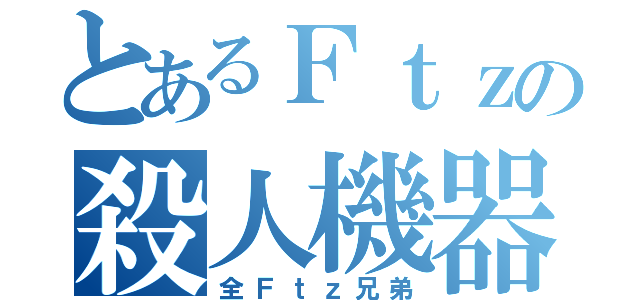 とあるＦｔｚの
殺人機器
全Ｆｔｚ兄弟